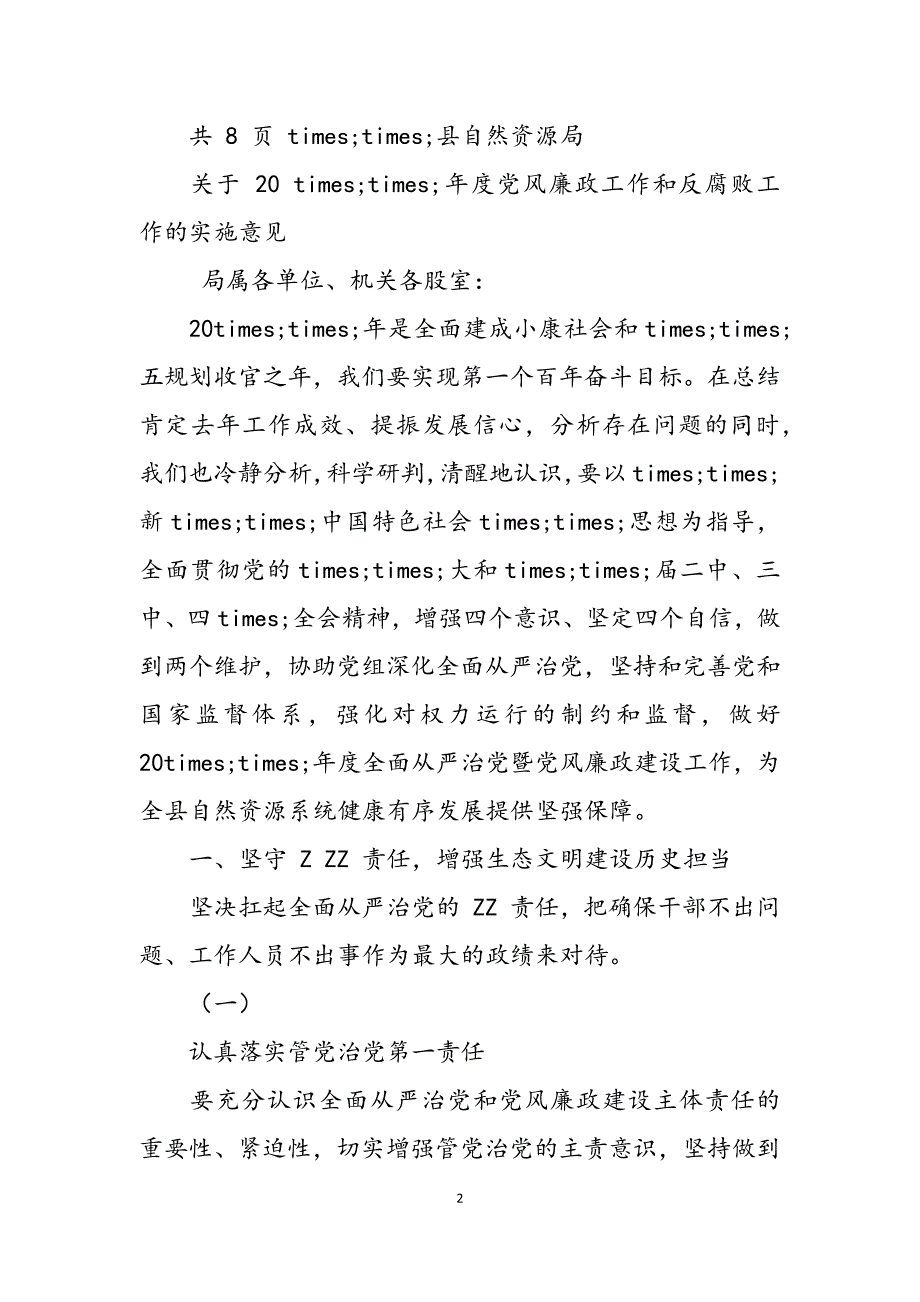 共 8 页 times;times;县自然资源局

关于 20 times;times;年度党风廉政工作和反腐败工作的实施意见

局属各单位、机关各股室：

20times;times;年是全面建成小康社会和times;times;五规划收官之年，我们要实现第一个百年奋斗目标。在总结肯定去年工作成效、提振发展信心，分析存在问题的同时，我们也冷静分析,科学研判,清醒地认识,要以times;times;新times;times;中国特色社会times;times;思想为指导，全面贯彻党的times;times;大和times;times;届二中、三中、四times;全会精神，增强四个意识、坚定四个自信，做到两个维护，协助党组深化全面从严治党，坚持和完善党和国家监督体系，强化对权力运行的制约和监督，做好20times;times;年度全面从严治党暨党风廉政建设工作，为全县自然资源系统健康有序发展提供坚强保障。

一、坚守 Z ZZ 责任，增强生态文明建设历史担当

坚决扛起全面从严治党的 ZZ 责任，把确保干部不出问题、工作人员不出事作为最大的政绩来对待。

（一）

认真落实管党治党第一责任

要充分认识全面从严治党和党风廉政建设主体责任的重要性、紧迫性，切实增强管党治党的主责意识，坚持做到

2